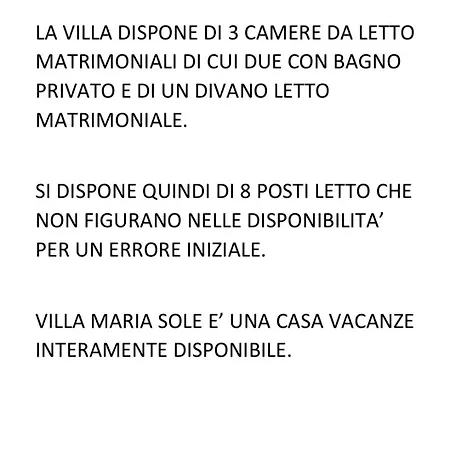 LA VILLA DISPONE DI 3 CAMERE DA LETTO MATRIMONIALI DI CUI DUE CON BAGNO PRIVATO E DI UN DIVANO LETTO MATRIMONIALE.

SI DISPONE QUINDI DI 8 POSTI LETTO CHE NON FIGURANO NELLE DISPONIBILITA’ PER UN ERRORE INIZIALE.

VILLA MARIA SOLE E’ UNA CASA VACANZE INTERAMENTE DISPONIBILE.